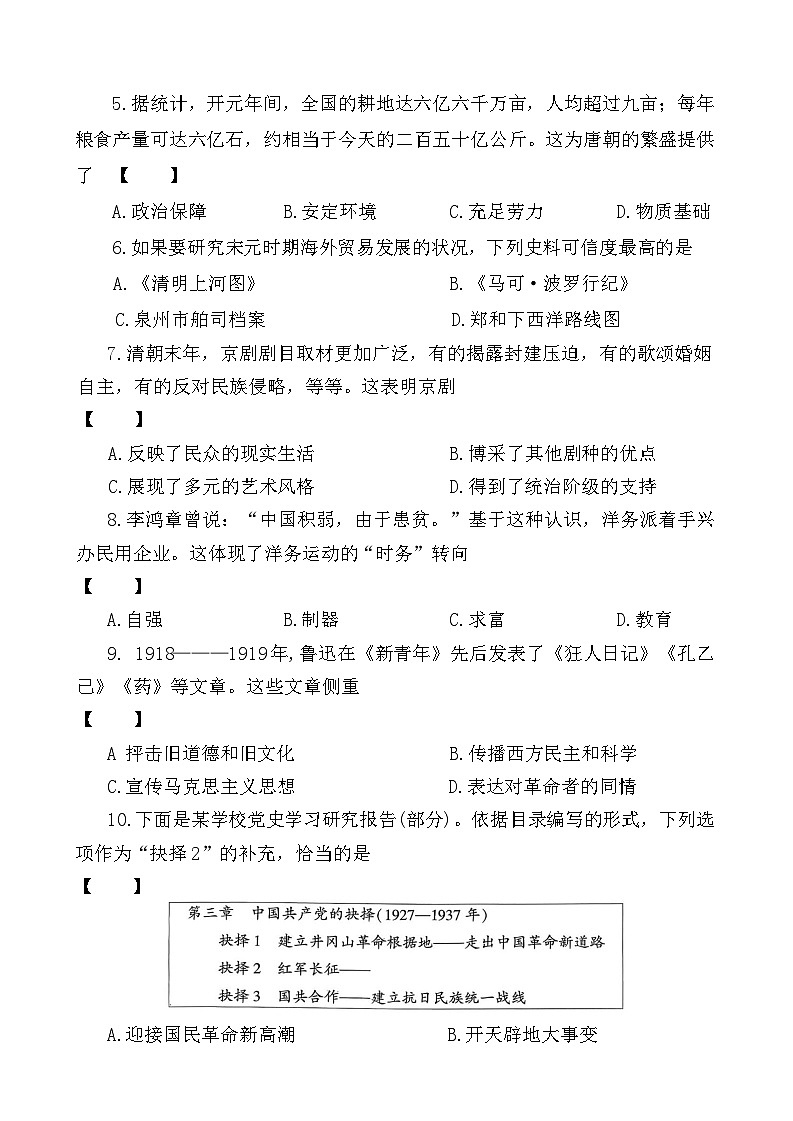 5.据统计，开元年间，全国的耕地达六亿六千万亩，人均超过九亩；每年粮食产量可达六亿石，约相当于今天的二百五十亿公斤。这为唐朝的繁盛提供了　【　　】

A.政治保障　　B.安定环境　　C.充足劳力　　D.物质基础

6.如果要研究宋元时期海外贸易发展的状况，下列史料可信度最高的是

A.《清明上河图》　　B.《马可·波罗行纪》

C.泉州市舶司档案　　D.郑和下西洋路线图

7.清朝末年，京剧剧目取材更加广泛，有的揭露封建压迫，有的歌颂婚姻自主，有的反对民族侵略，等等。这表明京剧

【　　】

A.反映了民众的现实生活　　B.博采了其他剧种的优点

C.展现了多元的艺术风格　　D.得到了统治阶级的支持

8.李鸿章曾说："中国积弱，由于患贫。"基于这种认识，洋务派着手兴办民用企业。这体现了洋务运动的"时务"转向

【　　】

A.自强　　B.制器　　C.求富　　D.教育

9. 1918———1919年,鲁迅在《新青年》先后发表了《狂人日记》《孔乙己》《药》等文章。这些文章侧重

【　　】

A 抨击旧道德和旧文化　　B.传播西方民主和科学

C.宣传马克思主义思想　　D.表达对革命者的同情

10.下面是某学校党史学习研究报告(部分)。依据目录编写的形式，下列选项作为"抉择2"的补充，恰当的是

【　　】

第三章　中国共产党的抉择(1927—1937年)
抉择1　建立井冈山革命根据地——走出中国革命新道路
抉择2　红军长征——
抉择3　国共合作——建立抗日民族统一战线

A.迎接国民革命新高潮　　B.开天辟地大事变